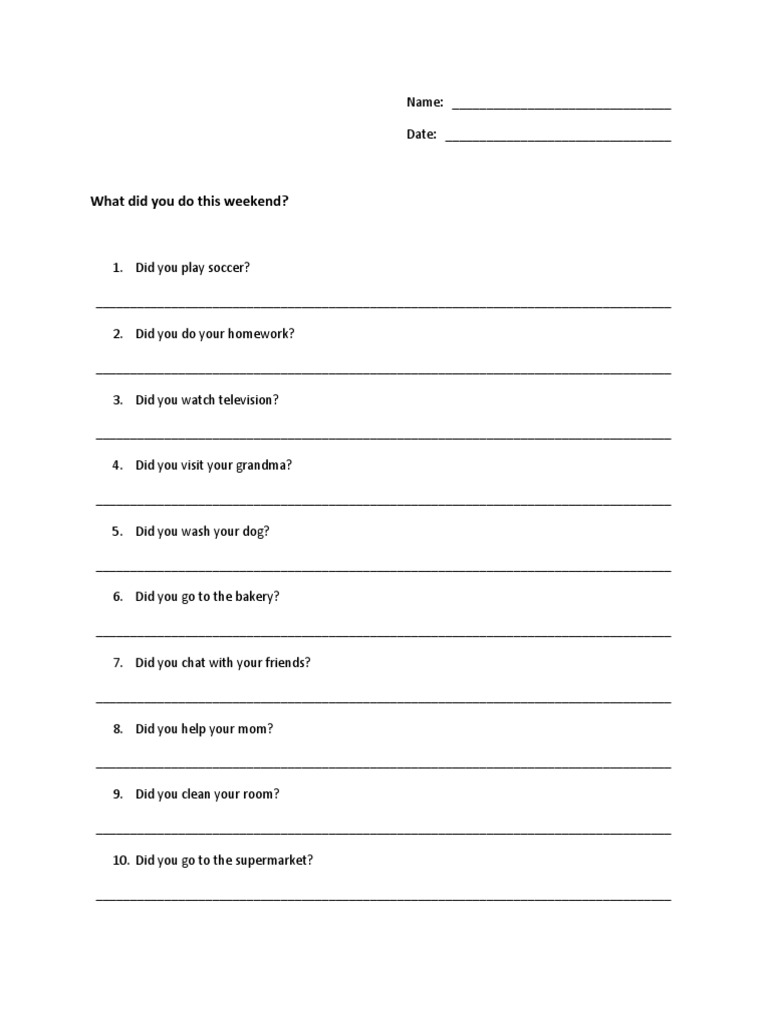 Name: ____

Date: ____

What did you do this weekend?

1. Did you play soccer?

____

2. Did you do your homework?

____

3. Did you watch television?

____

4. Did you visit your grandma?

____

5. Did you wash your dog?

____

6. Did you go to the bakery?

____

7. Did you chat with your friends?

____

8. Did you help your mom?

____

9. Did you clean your room?

____

10. Did you go to the supermarket?

____